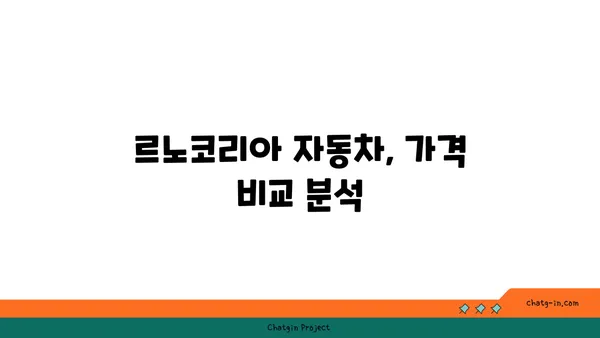 르노코리아 자동차, 가격 비교 분석

chatg-in.com

Chatgin Project